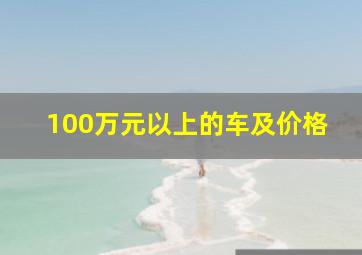 100万元以上的车及价格